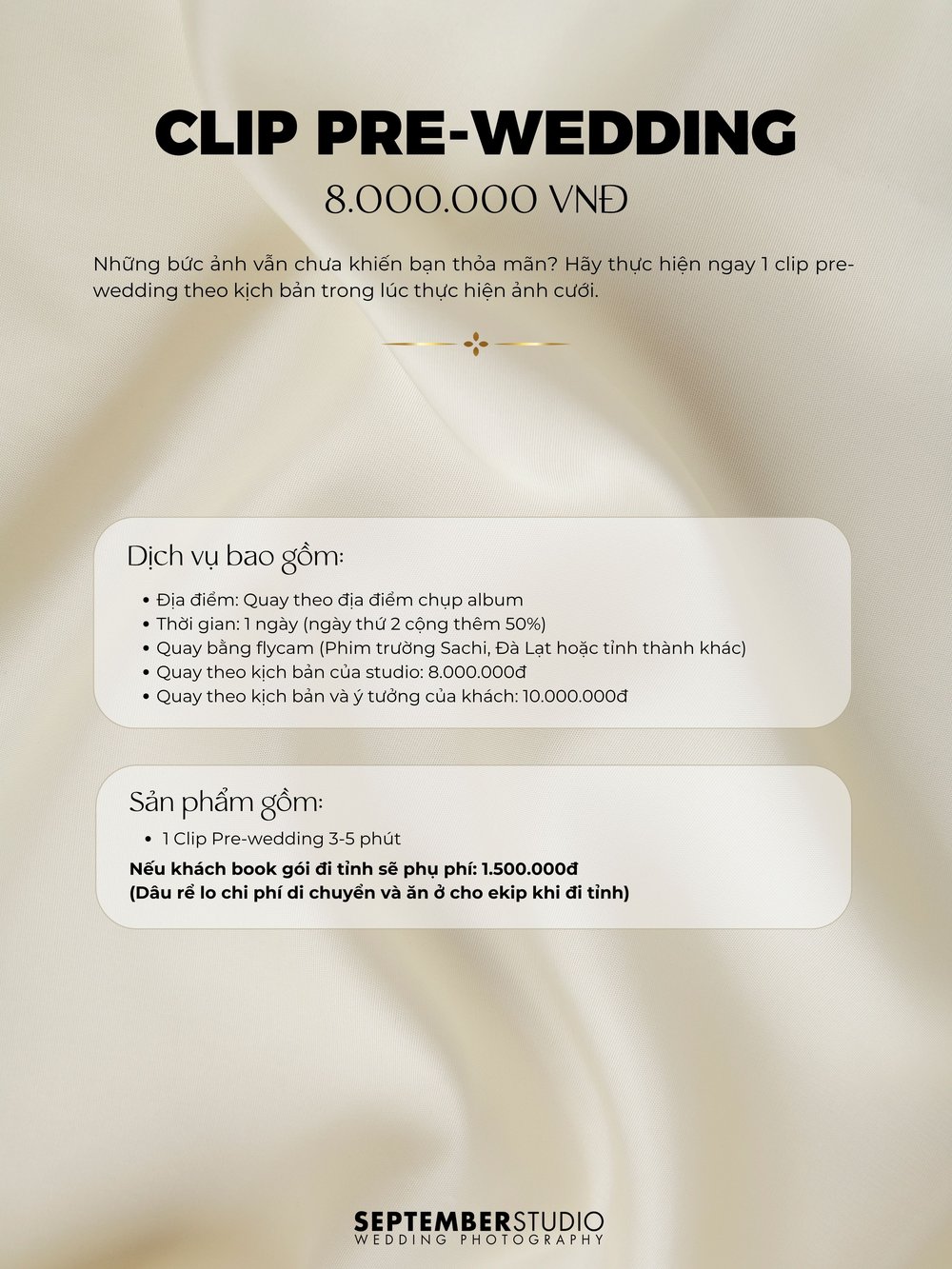 CLIP PRE-WEDDING

8.000.000 VNĐ

Những bức ảnh vẫn chưa khiến bạn thỏa mãn? Hãy thực hiện ngay 1 clip pre-wedding theo kịch bản trong lúc thực hiện ảnh cưới.

Dịch vụ bao gồm:

• Địa điểm: Quay theo địa điểm chụp album
• Thời gian: 1 ngày (ngày thứ 2 cộng thêm 50%)
• Quay bằng flycam (Phim trường Sachi, Đà Lạt hoặc tỉnh thành khác)
• Quay theo kịch bản của studio: 8.000.000đ
• Quay theo kịch bản và ý tưởng của khách: 10.000.000đ

Sản phẩm gồm:

• 1 Clip Pre-wedding 3-5 phút

Nếu khách book gói đi tỉnh sẽ phụ phí: 1.500.000đ
(Dâu rể lo chi phí di chuyển và ăn ở cho ekip khi đi tỉnh)

SEPTEMBERSTUDIO
WEDDING PHOTOGRAPHY